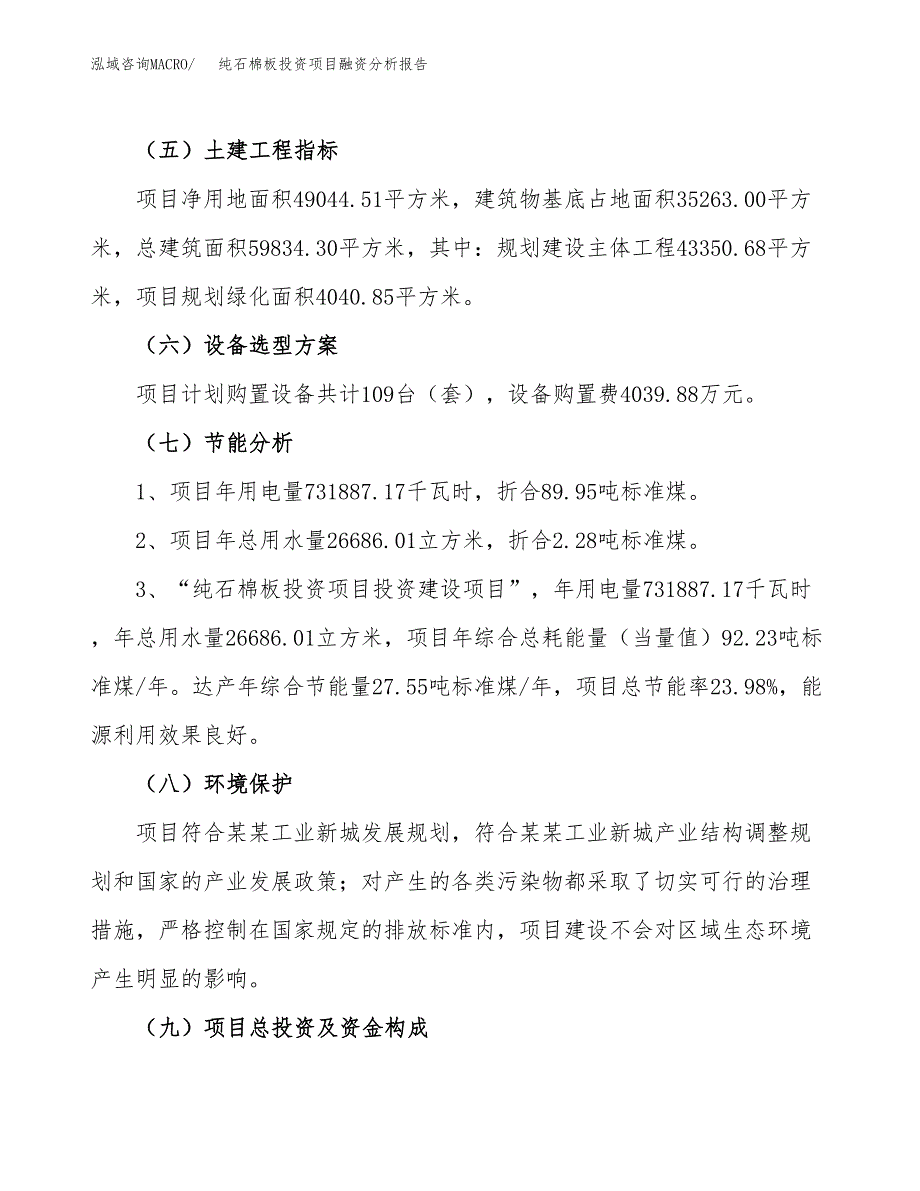 泓域咨询MACRO/　纯石棉板投资项目融资分析报告

（五）土建工程指标

项目净用地面积49044.51平方米，建筑物基底占地面积35263.00平方米，总建筑面积59834.30平方米，其中：规划建设主体工程43350.68平方米，项目规划绿化面积4040.85平方米。

（六）设备选型方案

项目计划购置设备共计109台（套），设备购置费4039.88万元。

（七）节能分析

1、项目年用电量731887.17千瓦时，折合89.95吨标准煤。

2、项目年总用水量26686.01立方米，折合2.28吨标准煤。

3、“纯石棉板投资项目投资建设项目”，年用电量731887.17千瓦时，年总用水量26686.01立方米，项目年综合总耗能量（当量值）92.23吨标准煤/年。达产年综合节能量27.55吨标准煤/年，项目总节能率23.98%，能源利用效果良好。

（八）环境保护

项目符合某某工业新城发展规划，符合某某工业新城产业结构调整规划和国家的产业发展政策；对产生的各类污染物都采取了切实可行的治理措施，严格控制在国家规定的排放标准内，项目建设不会对区域生态环境产生明显的影响。

（九）项目总投资及资金构成